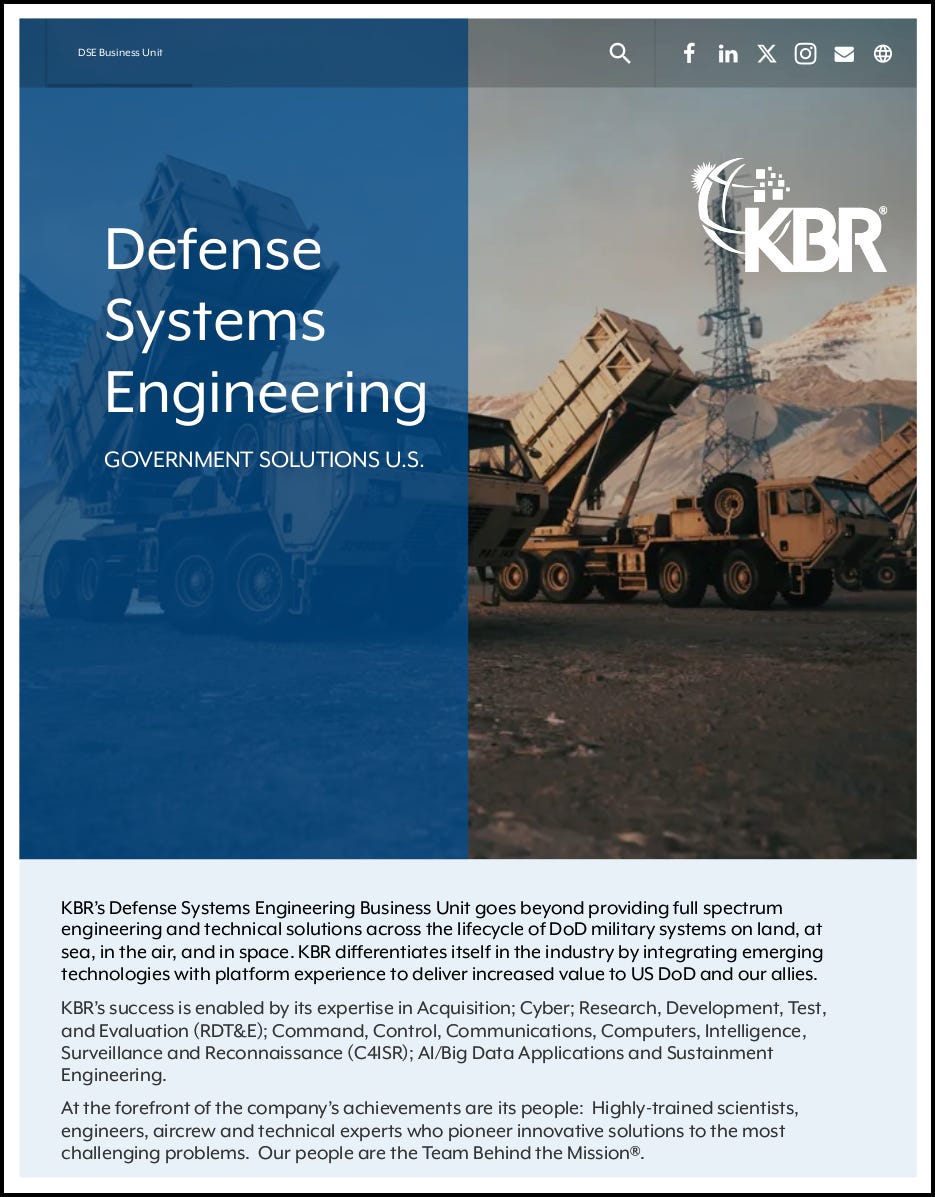 DSE Business Unit

KBR®

Defense Systems Engineering

GOVERNMENT SOLUTIONS U.S.

KBR's Defense Systems Engineering Business Unit goes beyond providing full spectrum engineering and technical solutions across the lifecycle of DoD military systems on land, at sea, in the air, and in space. KBR differentiates itself in the industry by integrating emerging technologies with platform experience to deliver increased value to US DoD and our allies.

KBR's success is enabled by its expertise in Acquisition; Cyber; Research, Development, Test, and Evaluation (RDT&E); Command, Control, Communications, Computers, Intelligence, Surveillance and Reconnaissance (C4ISR); AI/Big Data Applications and Sustainment Engineering.

At the forefront of the company's achievements are its people: Highly-trained scientists, engineers, aircrew and technical experts who pioneer innovative solutions to the most challenging problems. Our people are the Team Behind the Mission®.